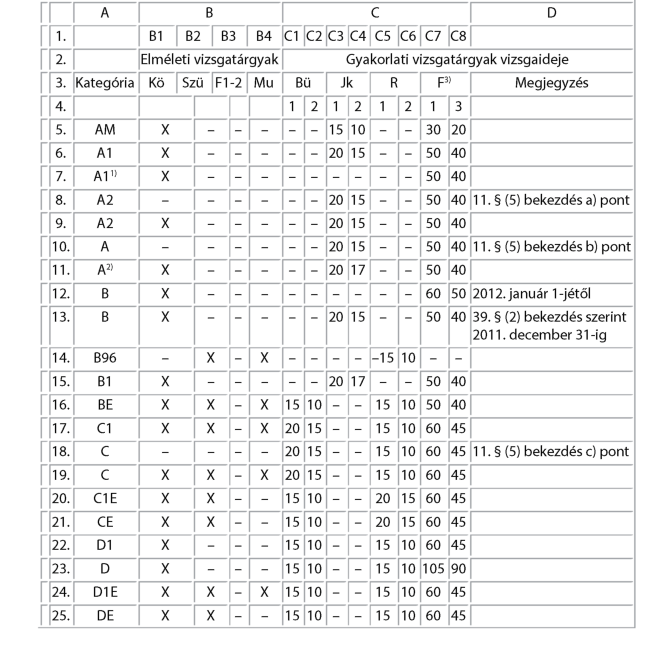 | | A | B | | | | C | | | | | | | | D |
|---|---|---|---|---|---|---|---|---|---|---|---|---|---|---|
| 1. | | B1 | B2 | B3 | B4 | C1 | C2 | C3 | C4 | C5 | C6 | C7 | C8 | |
| 2. | | Elméleti vizsgatárgyak | | | | Gyakorlati vizsgatárgyak vizsgaideje | | | | | | | | |
| 3. | Kategória | Kö | Szü | F1-2 | Mu | Bü | | Jk | | R | | F$^{3)}$ | | Megjegyzés |
| 4. | | | | | | 1 | 2 | 1 | 2 | 1 | 2 | 1 | 3 | |
| 5. | AM | X | – | – | – | – | – | 15 | 10 | – | – | 30 | 20 | |
| 6. | A1 | X | – | – | – | – | – | 20 | 15 | – | – | 50 | 40 | |
| 7. | A1$^{1)}$ | X | – | – | – | – | – | – | – | – | – | 50 | 40 | |
| 8. | A2 | – | – | – | – | – | – | 20 | 15 | – | – | 50 | 40 | 11. § (5) bekezdés a) pont |
| 9. | A2 | X | – | – | – | – | – | 20 | 15 | – | – | 50 | 40 | |
| 10. | A | – | – | – | – | – | – | 20 | 15 | – | – | 50 | 40 | 11. § (5) bekezdés b) pont |
| 11. | A$^{2)}$ | X | – | – | – | – | – | 20 | 17 | – | – | 50 | 40 | |
| 12. | B | X | – | – | – | – | – | – | – | – | – | 60 | 50 | 2012. január 1-jétől |
| 13. | B | X | – | – | – | – | – | 20 | 15 | – | – | 50 | 40 | 39. § (2) bekezdés szerint 2011. december 31-ig |
| 14. | B96 | – | X | – | X | – | – | – | – | –15 | 10 | – | – | |
| 15. | B1 | X | – | – | – | – | – | 20 | 17 | – | – | 50 | 40 | |
| 16. | BE | X | X | – | X | 15 | 10 | – | – | 15 | 10 | 50 | 40 | |
| 17. | C1 | X | X | – | X | 20 | 15 | – | – | 15 | 10 | 60 | 45 | |
| 18. | C | – | – | – | – | 20 | 15 | – | – | 15 | 10 | 60 | 45 | 11. § (5) bekezdés c) pont |
| 19. | C | X | X | – | X | 20 | 15 | – | – | 15 | 10 | 60 | 45 | |
| 20. | C1E | X | X | – | – | 15 | 10 | – | – | 20 | 15 | 60 | 45 | |
| 21. | CE | X | X | – | – | 15 | 10 | – | – | 20 | 15 | 60 | 45 | |
| 22. | D1 | X | – | – | – | 15 | 10 | – | – | 15 | 10 | 60 | 45 | |
| 23. | D | X | – | – | – | 15 | 10 | – | – | 15 | 10 | 105 | 90 | |
| 24. | D1E | X | X | – | X | 15 | 10 | – | – | 15 | 10 | 60 | 45 | |
| 25. | DE | X | X | – | – | 15 | 10 | – | – | 15 | 10 | 60 | 45 | |